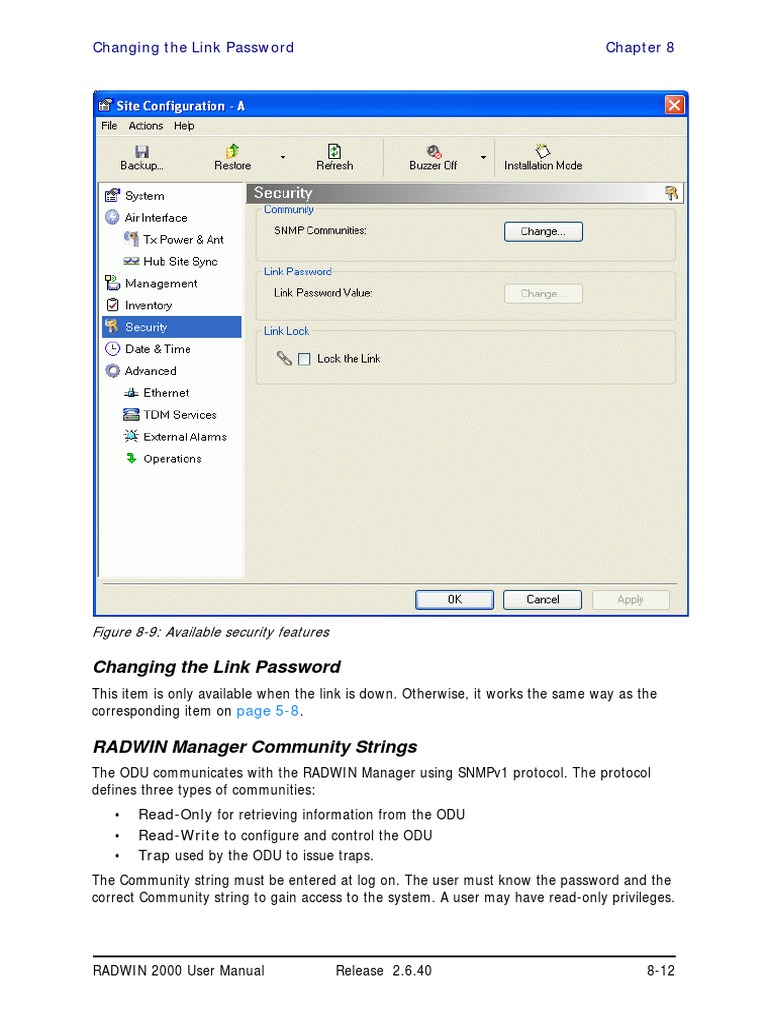 Changing the Link Password

Chapter 8

Site Configuration - A

File Actions Help

Backup... Restore Refresh Buzzer Off Installation Mode

System
Air Interface
Tx Power & Ant
Hub Site Sync
Management
Inventory
Security
Date & Time
Advanced
Ethernet
TDM Services
External Alarms
Operations

Security

Community

SNMP Communities: Change...

Link Password

Link Password Value: Change...

Link Lock

Lock the Link

OK Cancel Apply

Figure 8-9: Available security features

Changing the Link Password

This item is only available when the link is down. Otherwise, it works the same way as the corresponding item on page 5-8.

RADWIN Manager Community Strings

The ODU communicates with the RADWIN Manager using SNMPv1 protocol. The protocol defines three types of communities:

• Read-Only for retrieving information from the ODU
• Read-Write to configure and control the ODU
• Trap used by the ODU to issue traps.

The Community string must be entered at log on. The user must know the password and the correct Community string to gain access to the system. A user may have read-only privileges.

RADWIN 2000 User Manual Release 2.6.40 8-12